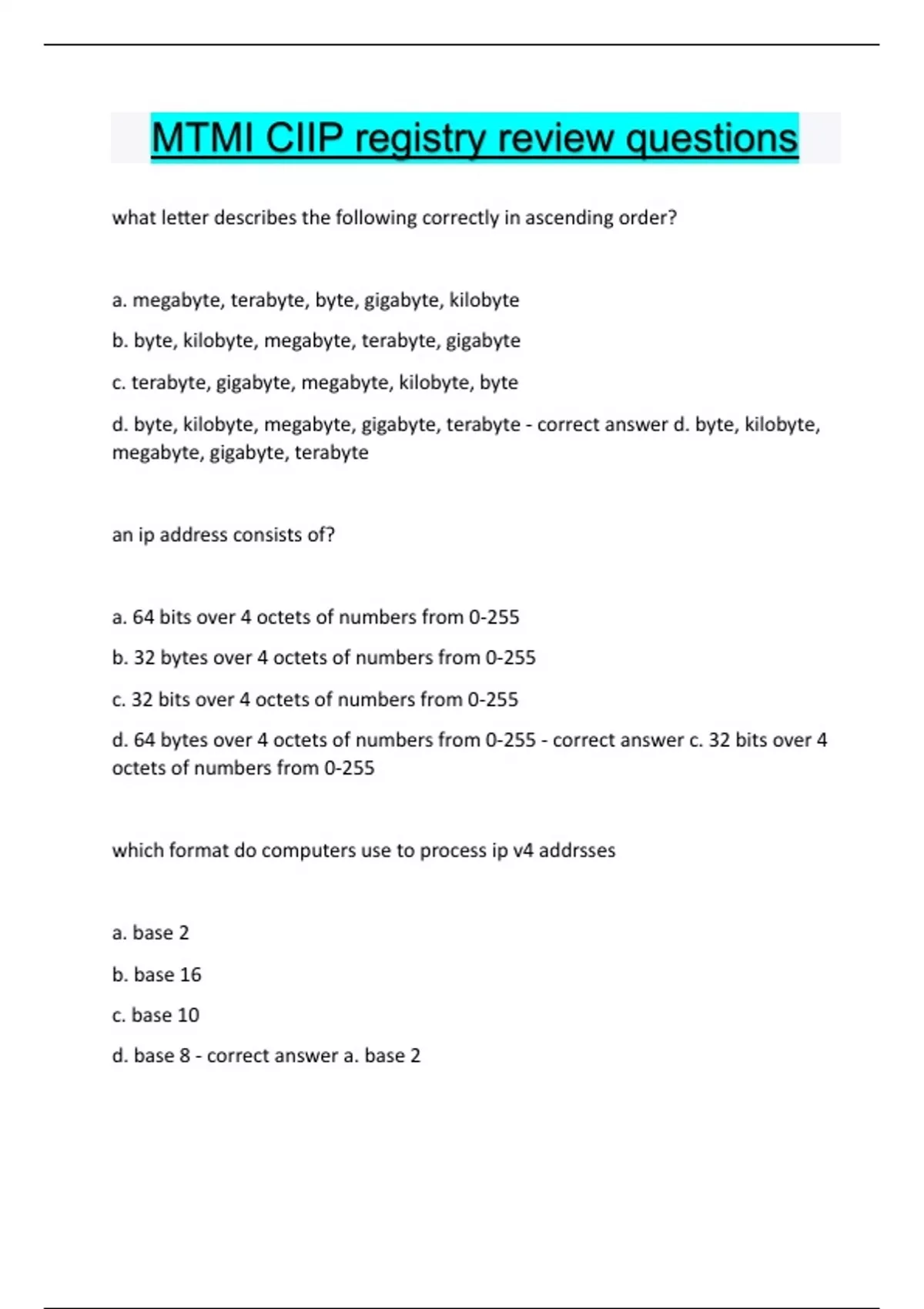 MTMI CIIP registry review questions

what letter describes the following correctly in ascending order?

a. megabyte, terabyte, byte, gigabyte, kilobyte

b. byte, kilobyte, megabyte, terabyte, gigabyte

c. terabyte, gigabyte, megabyte, kilobyte, byte

d. byte, kilobyte, megabyte, gigabyte, terabyte - correct answer d. byte, kilobyte, megabyte, gigabyte, terabyte

an ip address consists of?

a. 64 bits over 4 octets of numbers from 0-255

b. 32 bytes over 4 octets of numbers from 0-255

c. 32 bits over 4 octets of numbers from 0-255

d. 64 bytes over 4 octets of numbers from 0-255 - correct answer c. 32 bits over 4 octets of numbers from 0-255

which format do computers use to process ip v4 addrsses

a. base 2

b. base 16

c. base 10

d. base 8 - correct answer a. base 2